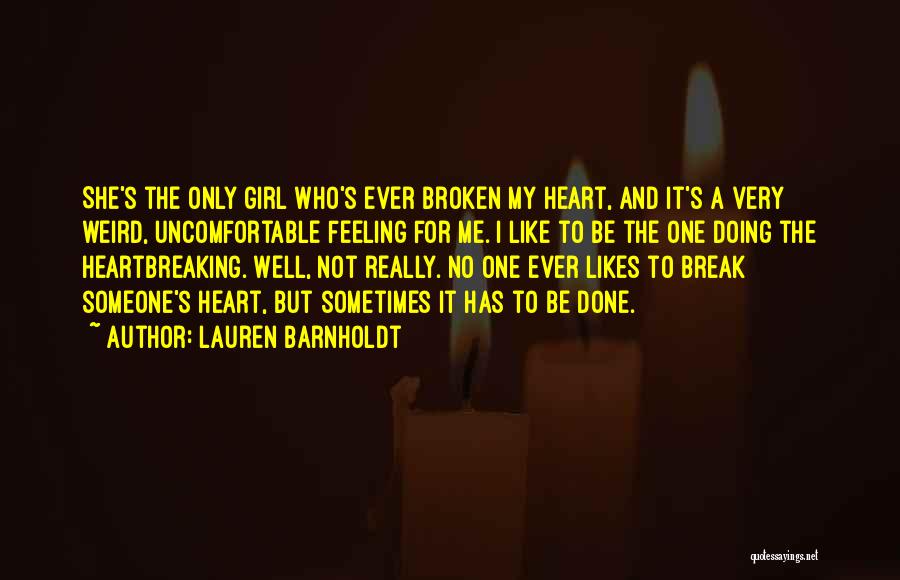 SHE'S THE ONLY GIRL WHO'S EVER BROKEN MY HEART, AND IT'S A VERY WEIRD, UNCOMFORTABLE FEELING FOR ME. I LIKE TO BE THE ONE DOING THE HEARTBREAKING. WELL, NOT REALLY. NO ONE EVER LIKES TO BREAK SOMEONE'S HEART, BUT SOMETIMES IT HAS TO BE DONE.
~ AUTHOR: LAUREN BARNHOLDT

quotessayings.net